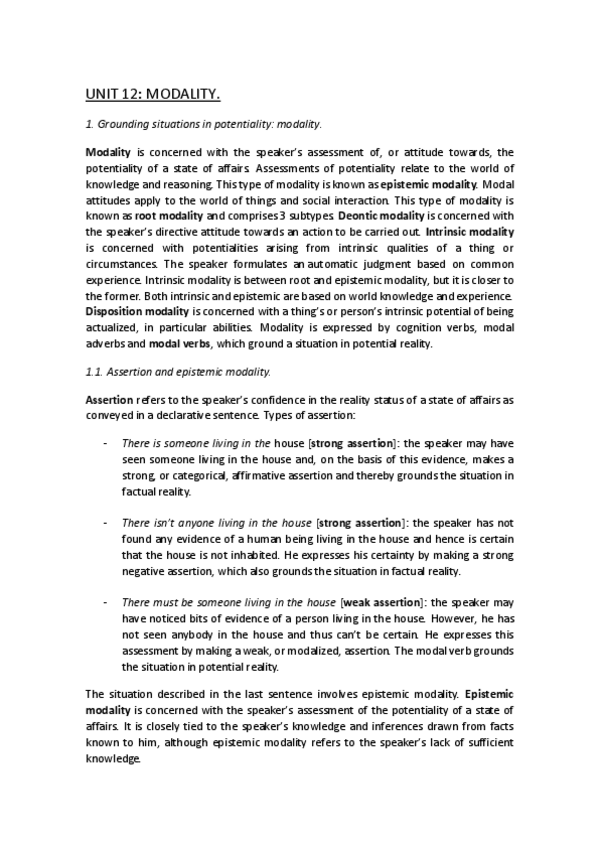 UNIT 12: MODALITY.

1. Grounding situations in potentiality: modality.

Modality is concerned with the speaker's assessment of, or attitude towards, the potentiality of a state of affairs. Assessments of potentiality relate to the world of knowledge and reasoning. This type of modality is known as epistemic modality. Modal attitudes apply to the world of things and social interaction. This type of modality is known as root modality and comprises 3 subtypes. Deontic modality is concerned with the speaker's directive attitude towards an action to be carried out. Intrinsic modality is concerned with potentialities arising from intrinsic qualities of a thing or circumstances. The speaker formulates an automatic judgment based on common experience. Intrinsic modality is between root and epistemic modality, but it is closer to the former. Both intrinsic and epistemic are based on world knowledge and experience. Disposition modality is concerned with a thing's or person's intrinsic potential of being actualized, in particular abilities. Modality is expressed by cognition verbs, modal adverbs and modal verbs, which ground a situation in potential reality.

1.1. Assertion and epistemic modality.

Assertion refers to the speaker's confidence in the reality status of a state of affairs as conveyed in a declarative sentence. Types of assertion:

- There is someone living in the house [strong assertion]: the speaker may have seen someone living in the house and, on the basis of this evidence, makes a strong, or categorical, affirmative assertion and thereby grounds the situation in factual reality.

- There isn't anyone living in the house [strong assertion]: the speaker has not found any evidence of a human being living in the house and hence is certain that the house is not inhabited. He expresses his certainty by making a strong negative assertion, which also grounds the situation in factual reality.

- There must be someone living in the house [weak assertion]: the speaker may have noticed bits of evidence of a person living in the house. However, he has not seen anybody in the house and thus can't be certain. He expresses this assessment by making a weak, or modalized, assertion. The modal verb grounds the situation in potential reality.

The situation described in the last sentence involves epistemic modality. Epistemic modality is concerned with the speaker's assessment of the potentiality of a state of affairs. It is closely tied to the speaker's knowledge and inferences drawn from facts known to him, although epistemic modality refers to the speaker's lack of sufficient knowledge.